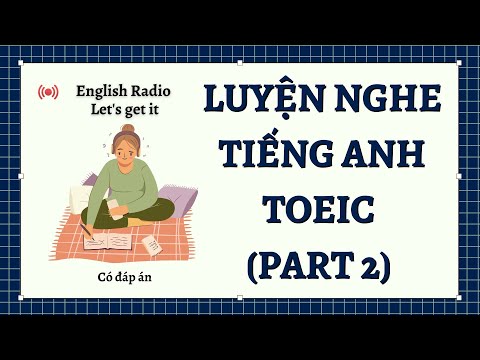 English Radio
Let's get it

Có đáp án

LUYỆN NGHE
TIẾNG ANH
TOEIC
(PART 2)